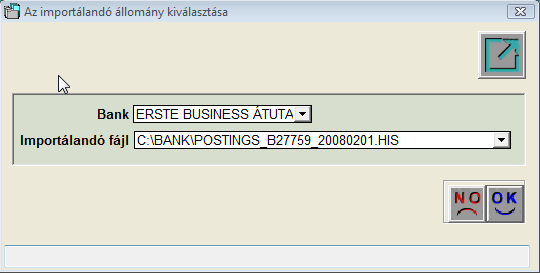 Az importálandó állomány kiválasztása

Bank ERSTE BUSINESS ÁTUTA

Importálandó fájl C:\BANK\POSTINGS_B27759_20080201.HIS

NO OK